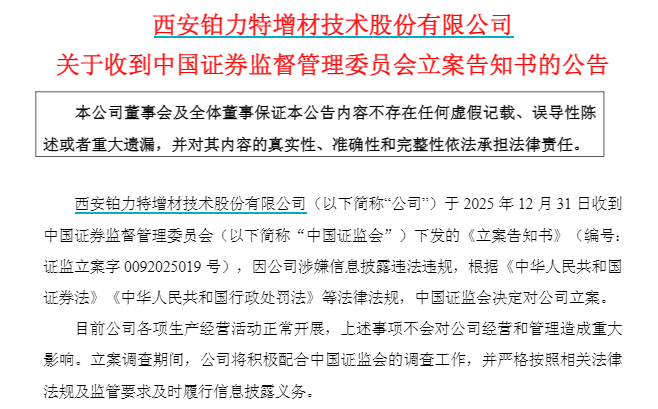 西安铂力特增材技术股份有限公司
关于收到中国证券监督管理委员会立案告知书的公告

本公司董事会及全体董事保证本公告内容不存在任何虚假记载、误导性陈述或者重大遗漏，并对其内容的真实性、准确性和完整性依法承担法律责任。

西安铂力特增材技术股份有限公司（以下简称“公司”）于2025年12月31日收到中国证券监督管理委员会（以下简称“中国证监会”）下发的《立案告知书》（编号：证监立案字0092025019号），因公司涉嫌信息披露违法违规，根据《中华人民共和国证券法》《中华人民共和国行政处罚法》等法律法规，中国证监会决定对公司立案。

目前公司各项生产经营活动正常开展，上述事项不会对公司经营和管理造成重大影响。立案调查期间，公司将积极配合中国证监会的调查工作，并严格按照相关法律法规及监管要求及时履行信息披露义务。